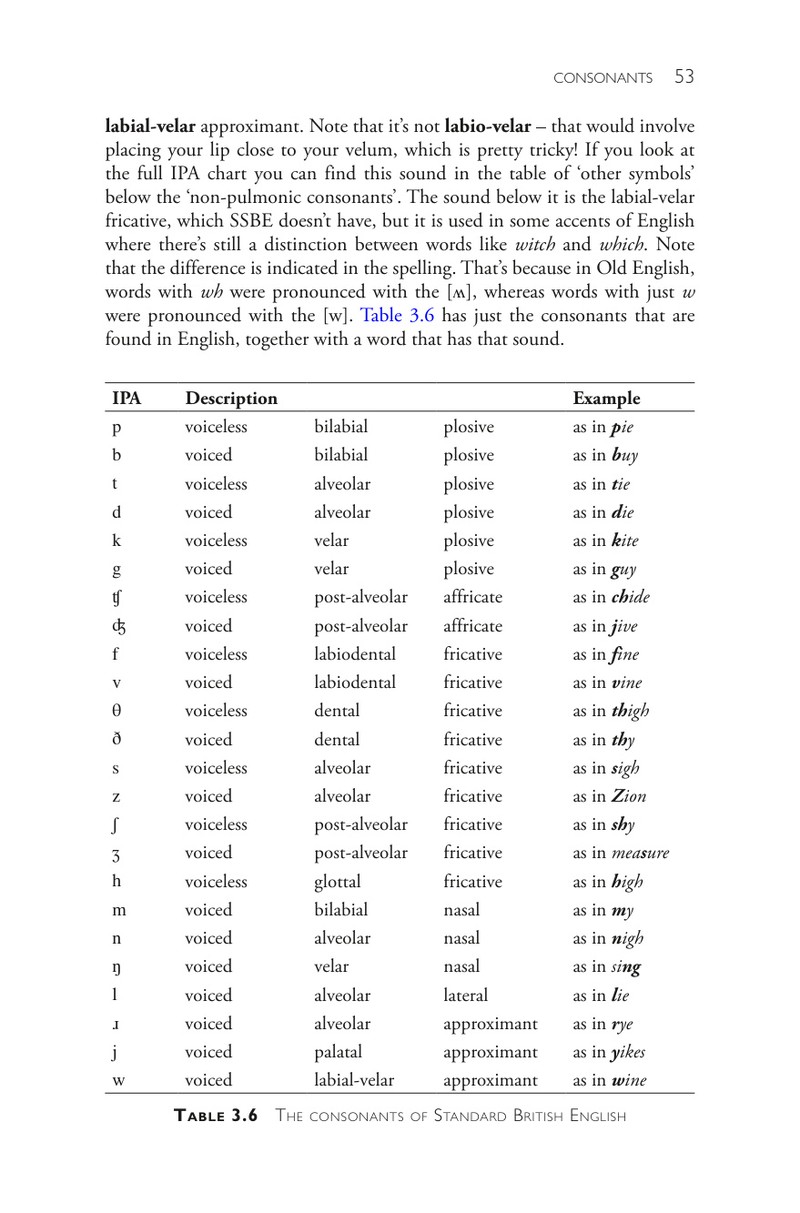 CONSONANTS 53

labial-velar approximant. Note that it's not labio-velar – that would involve placing your lip close to your velum, which is pretty tricky! If you look at the full IPA chart you can find this sound in the table of 'other symbols' below the 'non-pulmonic consonants'. The sound below it is the labial-velar fricative, which SSBE doesn't have, but it is used in some accents of English where there's still a distinction between words like witch and which. Note that the difference is indicated in the spelling. That's because in Old English, words with wh were pronounced with the [ʍ], whereas words with just w were pronounced with the [w]. Table 3.6 has just the consonants that are found in English, together with a word that has that sound.

| IPA | Description | | | Example |
|---|---|---|---|---|
| p | voiceless | bilabial | plosive | as in pie |
| b | voiced | bilabial | plosive | as in buy |
| t | voiceless | alveolar | plosive | as in tie |
| d | voiced | alveolar | plosive | as in die |
| k | voiceless | velar | plosive | as in kite |
| g | voiced | velar | plosive | as in guy |
| ʧ | voiceless | post-alveolar | affricate | as in chide |
| ʤ | voiced | post-alveolar | affricate | as in jive |
| f | voiceless | labiodental | fricative | as in fine |
| v | voiced | labiodental | fricative | as in vine |
| θ | voiceless | dental | fricative | as in thigh |
| ð | voiced | dental | fricative | as in thy |
| s | voiceless | alveolar | fricative | as in sigh |
| z | voiced | alveolar | fricative | as in Zion |
| ʃ | voiceless | post-alveolar | fricative | as in shy |
| ʒ | voiced | post-alveolar | fricative | as in measure |
| h | voiceless | glottal | fricative | as in high |
| m | voiced | bilabial | nasal | as in my |
| n | voiced | alveolar | nasal | as in nigh |
| ŋ | voiced | velar | nasal | as in sing |
| l | voiced | alveolar | lateral | as in lie |
| ɹ | voiced | alveolar | approximant | as in rye |
| j | voiced | palatal | approximant | as in yikes |
| w | voiced | labial-velar | approximant | as in wine |

TABLE 3.6 THE CONSONANTS OF STANDARD BRITISH ENGLISH